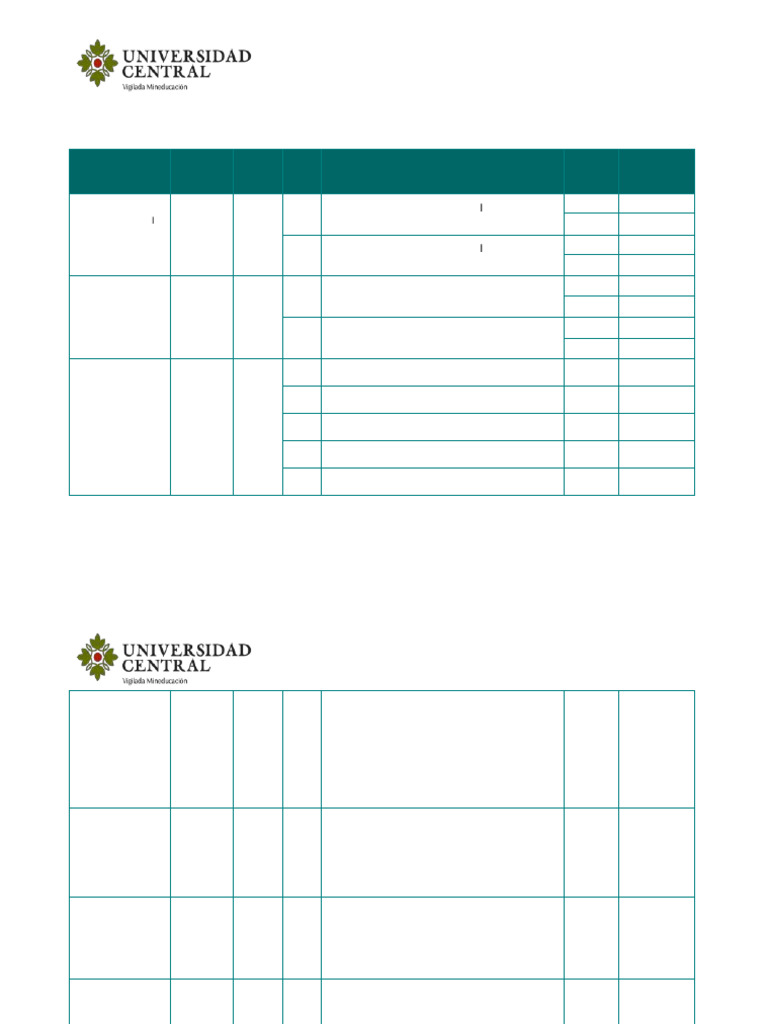 UNIVERSIDAD CENTRAL
Vigilada Mineducación

UNIVERSIDAD CENTRAL
Vigilada Mineducación